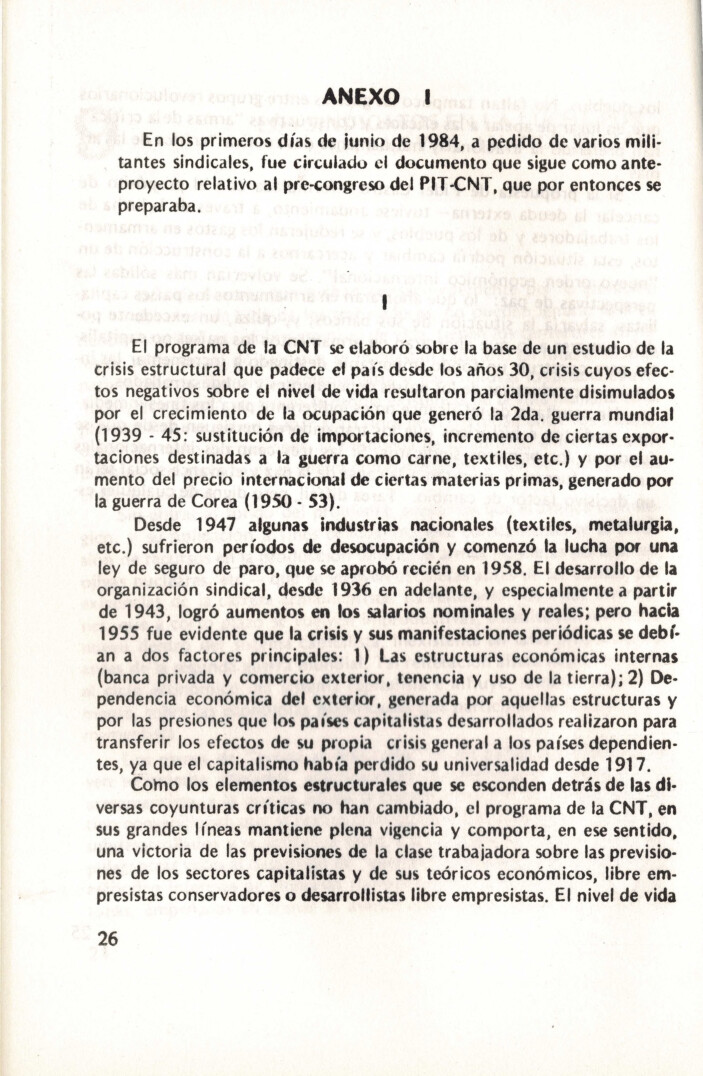 ANEXO I

En los primeros días de junio de 1984, a pedido de varios militantes sindicales, fue circulado el documento que sigue como anteproyecto relativo al pre-congreso del PIT-CNT, que por entonces se preparaba.

I

El programa de la CNT se elaboró sobre la base de un estudio de la crisis estructural que padece el país desde los años 30, crisis cuyos efectos negativos sobre el nivel de vida resultaron parcialmente disimulados por el crecimiento de la ocupación que generó la 2da. guerra mundial (1939 - 45: sustitución de importaciones, incremento de ciertas exportaciones destinadas a la guerra como carne, textiles, etc.) y por el aumento del precio internacional de ciertas materias primas, generado por la guerra de Corea (1950 - 53).

Desde 1947 algunas industrias nacionales (textiles, metalurgia, etc.) sufrieron períodos de desocupación y comenzó la lucha por una ley de seguro de paro, que se aprobó recién en 1958. El desarrollo de la organización sindical, desde 1936 en adelante, y especialmente a partir de 1943, logró aumentos en los salarios nominales y reales; pero hacia 1955 fue evidente que la crisis y sus manifestaciones periódicas se debían a dos factores principales: 1) Las estructuras económicas internas (banca privada y comercio exterior, tenencia y uso de la tierra); 2) Dependencia económica del exterior, generada por aquellas estructuras y por las presiones que los países capitalistas desarrollados realizaron para transferir los efectos de su propia crisis general a los países dependientes, ya que el capitalismo había perdido su universalidad desde 1917.

Como los elementos estructurales que se esconden detrás de las diversas coyunturas críticas no han cambiado, el programa de la CNT, en sus grandes líneas mantiene plena vigencia y comporta, en ese sentido, una victoria de las previsiones de la clase trabajadora sobre las previsiones de los sectores capitalistas y de sus teóricos económicos, libre empresistas conservadores o desarrollistas libre empresistas. El nivel de vida

26